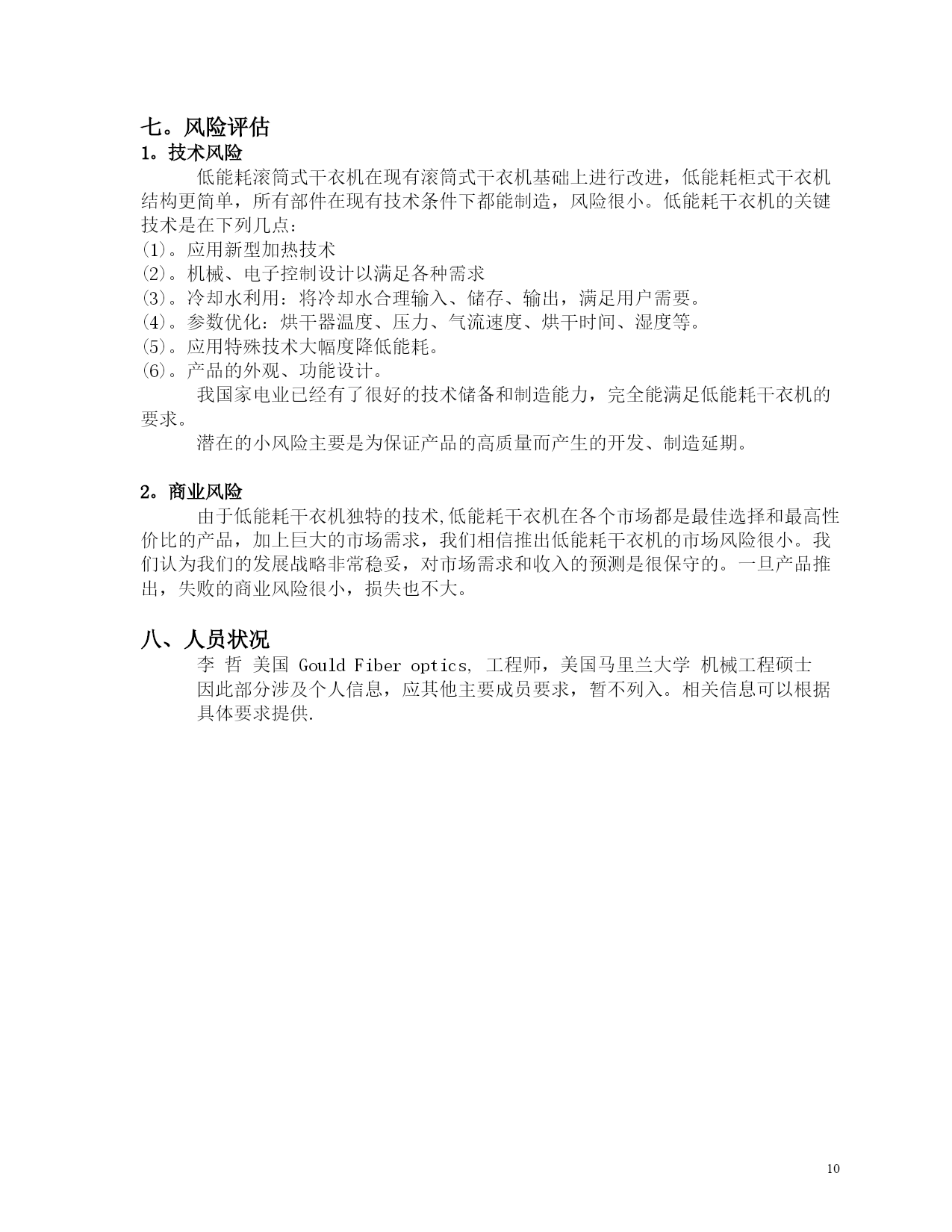 七。风险评估

1。技术风险

低能耗滚筒式干衣机在现有滚筒式干衣机基础上进行改进，低能耗柜式干衣机结构更简单，所有部件在现有技术条件下都能制造，风险很小。低能耗干衣机的关键技术是在下列几点：

(1)。应用新型加热技术

(2)。机械、电子控制设计以满足各种需求

(3)。冷却水利用：将冷却水合理输入、储存、输出，满足用户需要。

(4)。参数优化：烘干器温度、压力、气流速度、烘干时间、湿度等。

(5)。应用特殊技术大幅度降低能耗。

(6)。产品的外观、功能设计。

我国家电业已经有了很好的技术储备和制造能力，完全能满足低能耗干衣机的要求。

潜在的小风险主要是为保证产品的高质量而产生的开发、制造延期。

2。商业风险

由于低能耗干衣机独特的技术,低能耗干衣机在各个市场都是最佳选择和最高性价比的产品，加上巨大的市场需求，我们相信推出低能耗干衣机的市场风险很小。我们认为我们的发展战略非常稳妥，对市场需求和收入的预测是很保守的。一旦产品推出，失败的商业风险很小，损失也不大。

八、人员状况

李 哲 美国 Gould Fiber optics, 工程师，美国马里兰大学 机械工程硕士

因此部分涉及个人信息，应其他主要成员要求，暂不列入。相关信息可以根据具体要求提供.

10